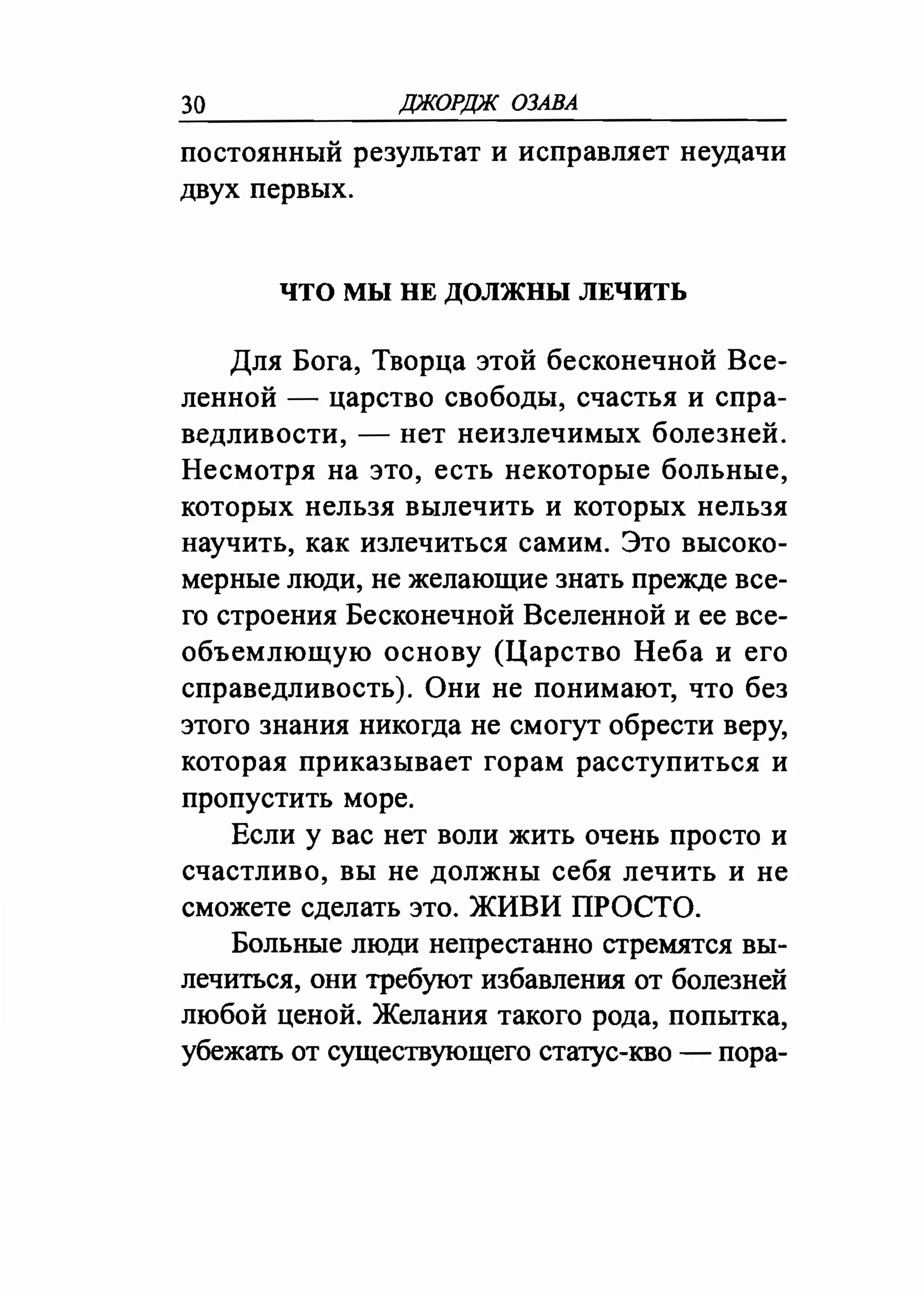 30 ДЖОРДЖ ОЗАВА

постоянный результат и исправляет неудачи двух первых.

ЧТО МЫ НЕ ДОЛЖНЫ ЛЕЧИТЬ

Для Бога, Творца этой бесконечной Вселенной — царство свободы, счастья и справедливости, — нет неизлечимых болезней. Несмотря на это, есть некоторые больные, которых нельзя вылечить и которых нельзя научить, как излечиться самим. Это высокомерные люди, не желающие знать прежде всего строения Бесконечной Вселенной и ее всеобъемлющую основу (Царство Неба и его справедливость). Они не понимают, что без этого знания никогда не смогут обрести веру, которая приказывает горам расступиться и пропустить море.

Если у вас нет воли жить очень просто и счастливо, вы не должны себя лечить и не сможете сделать это. ЖИВИ ПРОСТО.

Больные люди непрестанно стремятся вылечиться, они требуют избавления от болезней любой ценой. Желания такого рода, попытка, убежать от существующего статус-кво — пора-